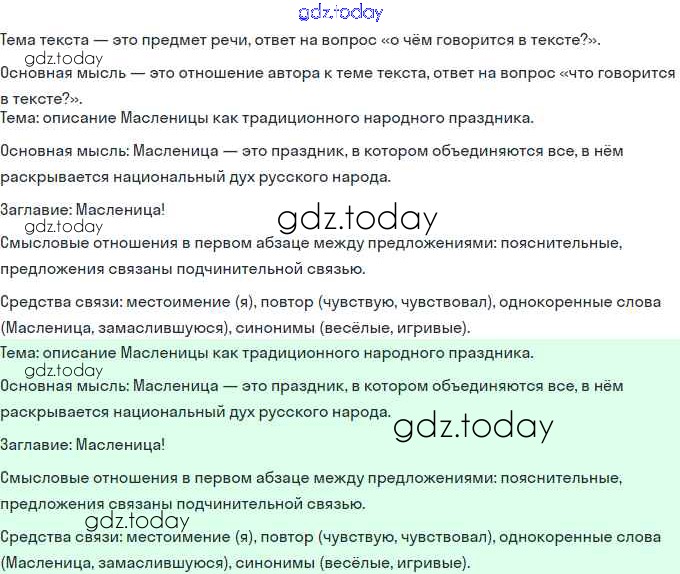 gdz.today

Тема текста — это предмет речи, ответ на вопрос «о чём говорится в тексте?».

gdz.today

Основная мысль — это отношение автора к теме текста, ответ на вопрос «что говорится в тексте?».

Тема: описание Масленицы как традиционного народного праздника.

Основная мысль: Масленица — это праздник, в котором объединяются все, в нём раскрывается национальный дух русского народа.

Заглавие: Масленица!

gdz.today

gdz.today

Смысловые отношения в первом абзаце между предложениями: пояснительные, предложения связаны подчинительной связью.

Средства связи: местоимение (я), повтор (чувствую, чувствовал), однокоренные слова (Масленица, замаслившуюся), синонимы (весёлые, игривые).

Тема: описание Масленицы как традиционного народного праздника.

gdz.today

Основная мысль: Масленица — это праздник, в котором объединяются все, в нём раскрывается национальный дух русского народа.

gdz.today

Заглавие: Масленица!

Смысловые отношения в первом абзаце между предложениями: пояснительные, предложения связаны подчинительной связью.

gdz.today

Средства связи: местоимение (я), повтор (чувствую, чувствовал), однокоренные слова (Масленица, замаслившуюся), синонимы (весёлые, игривые).